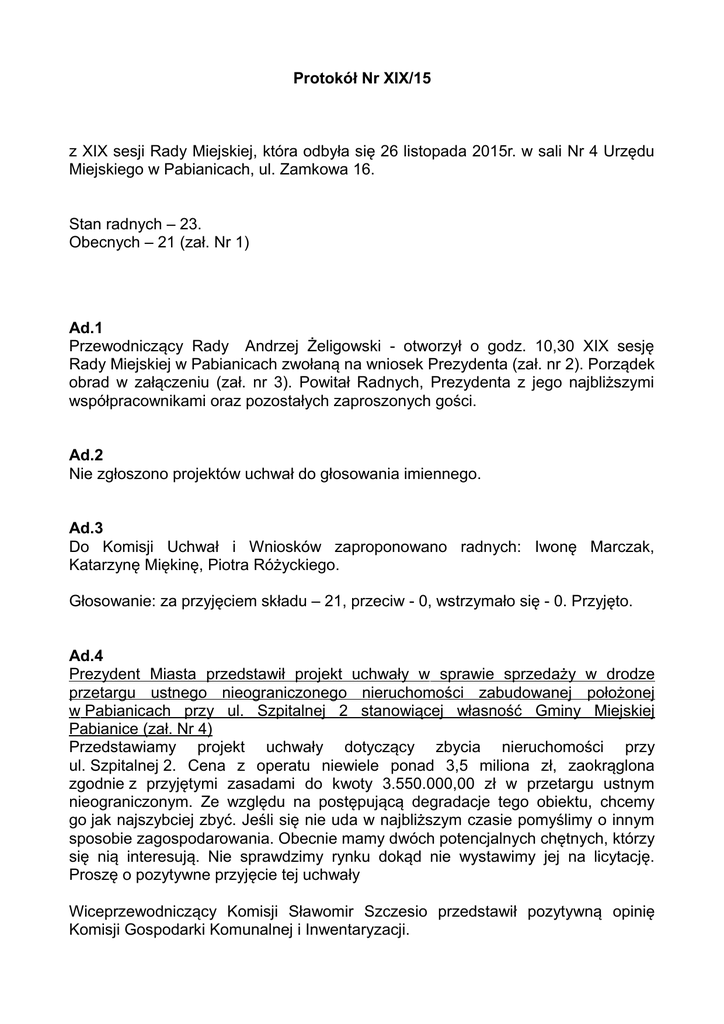 Protokół Nr XIX/15

z XIX sesji Rady Miejskiej, która odbyła się 26 listopada 2015r. w sali Nr 4 Urzędu Miejskiego w Pabianicach, ul. Zamkowa 16.

Stan radnych – 23.
Obecnych – 21 (zał. Nr 1)

Ad.1
Przewodniczący Rady Andrzej Żeligowski - otworzył o godz. 10,30 XIX sesję Rady Miejskiej w Pabianicach zwołaną na wniosek Prezydenta (zał. nr 2). Porządek obrad w załączeniu (zał. nr 3). Powitał Radnych, Prezydenta z jego najbliższymi współpracownikami oraz pozostałych zaproszonych gości.

Ad.2
Nie zgłoszono projektów uchwał do głosowania imiennego.

Ad.3
Do Komisji Uchwał i Wniosków zaproponowano radnych: Iwonę Marczak, Katarzynę Miękinę, Piotra Różyckiego.

Głosowanie: za przyjęciem składu – 21, przeciw - 0, wstrzymało się - 0. Przyjęto.

Ad.4
Prezydent Miasta przedstawił projekt uchwały w sprawie sprzedaży w drodze przetargu ustnego nieograniczonego nieruchomości zabudowanej położonej w Pabianicach przy ul. Szpitalnej 2 stanowiącej własność Gminy Miejskiej Pabianice (zał. Nr 4)
Przedstawiamy projekt uchwały dotyczący zbycia nieruchomości przy ul. Szpitalnej 2. Cena z operatu niewiele ponad 3,5 miliona zł, zaokrąglona zgodnie z przyjętymi zasadami do kwoty 3.550.000,00 zł w przetargu ustnym nieograniczonym. Ze względu na postępującą degradacje tego obiektu, chcemy go jak najszybciej zbyć. Jeśli się nie uda w najbliższym czasie pomyślimy o innym sposobie zagospodarowania. Obecnie mamy dwóch potencjalnych chętnych, którzy się nią interesują. Nie sprawdzimy rynku dokąd nie wystawimy jej na licytację. Proszę o pozytywne przyjęcie tej uchwały

Wiceprzewodniczący Komisji Sławomir Szczesio przedstawił pozytywną opinię Komisji Gospodarki Komunalnej i Inwentaryzacji.